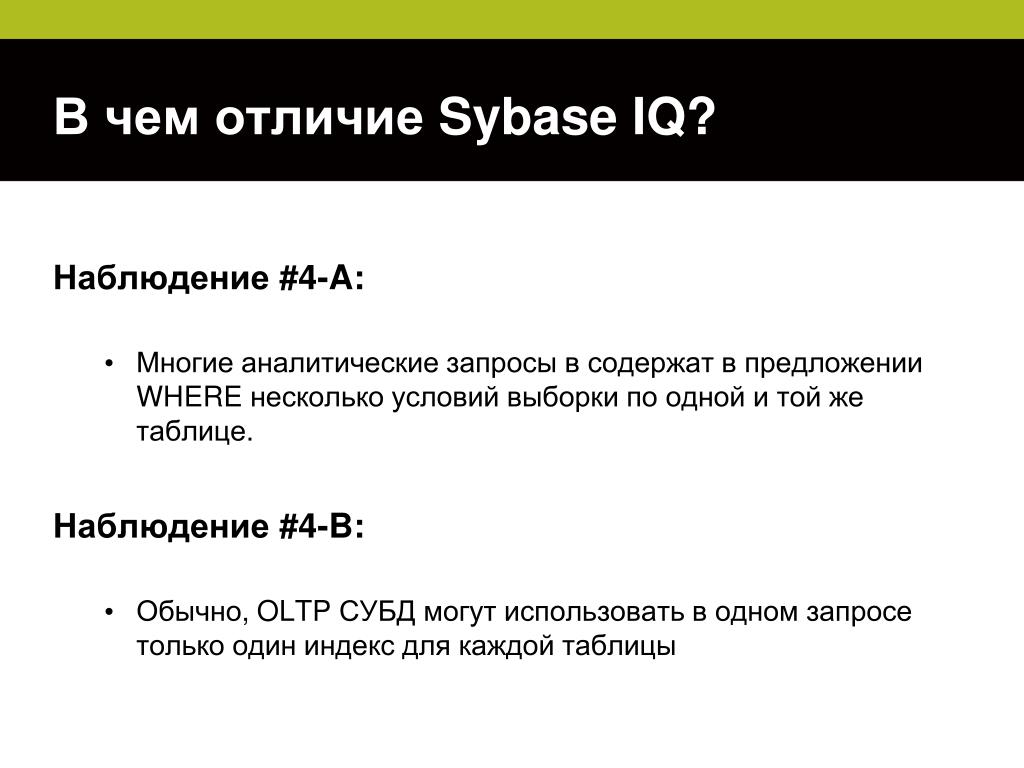 В чем отличие Sybase IQ?

Наблюдение #4-A:

• Многие аналитические запросы в содержат в предложении WHERE несколько условий выборки по одной и той же таблице.

Наблюдение #4-B:

• Обычно, OLTP СУБД могут использовать в одном запросе только один индекс для каждой таблицы